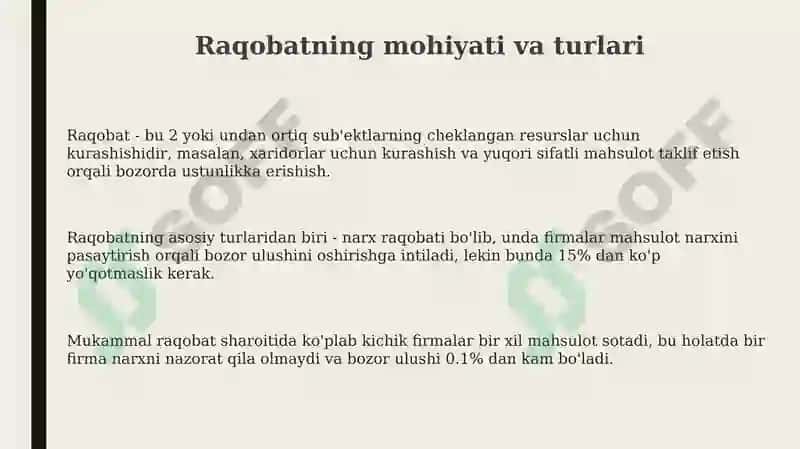 Raqobatning mohiyati va turlari

Raqobat - bu 2 yoki undan ortiq sub'ektlarning cheklangan resurslar uchun kurashishidir, masalan, xaridorlar uchun kurashish va yuqori sifatli mahsulot taklif etish orqali bozorda ustunlikka erishish.

Raqobatning asosiy turlaridan biri - narx raqobati bo'lib, unda firmalar mahsulot narxini pasaytirish orqali bozor ulushini oshirishga intiladi, lekin bunda 15% dan ko'p yo'qotmaslik kerak.

Mukammal raqobat sharoitida ko'plab kichik firmalar bir xil mahsulot sotadi, bu holatda bir firma narxni nazorat qila olmaydi va bozor ulushi 0.1% dan kam bo'ladi.

SOFF

SOFF